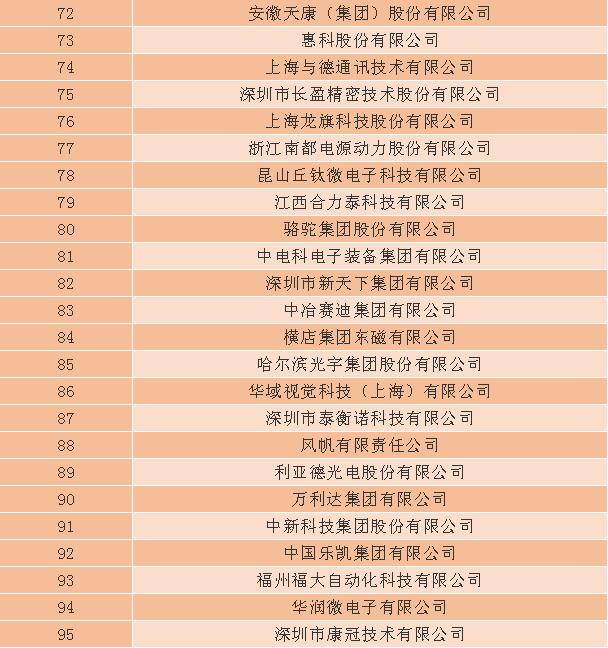 | | |
|---|---|
| 72 | 安徽天康（集团）股份有限公司 |
| 73 | 惠科股份有限公司 |
| 74 | 上海与德通讯技术有限公司 |
| 75 | 深圳市长盈精密技术股份有限公司 |
| 76 | 上海龙旗科技股份有限公司 |
| 77 | 浙江南都电源动力股份有限公司 |
| 78 | 昆山丘钛微电子科技有限公司 |
| 79 | 江西合力泰科技有限公司 |
| 80 | 骆驼集团股份有限公司 |
| 81 | 中电科电子装备集团有限公司 |
| 82 | 深圳市新天下集团有限公司 |
| 83 | 中冶赛迪集团有限公司 |
| 84 | 横店集团东磁有限公司 |
| 85 | 哈尔滨光宇集团股份有限公司 |
| 86 | 华域视觉科技（上海）有限公司 |
| 87 | 深圳市泰衡诺科技有限公司 |
| 88 | 风帆有限责任公司 |
| 89 | 利亚德光电股份有限公司 |
| 90 | 万利达集团有限公司 |
| 91 | 中新科技集团股份有限公司 |
| 92 | 中国乐凯集团有限公司 |
| 93 | 福州福大自动化科技有限公司 |
| 94 | 华润微电子有限公司 |
| 95 | 深圳市康冠技术有限公司 |